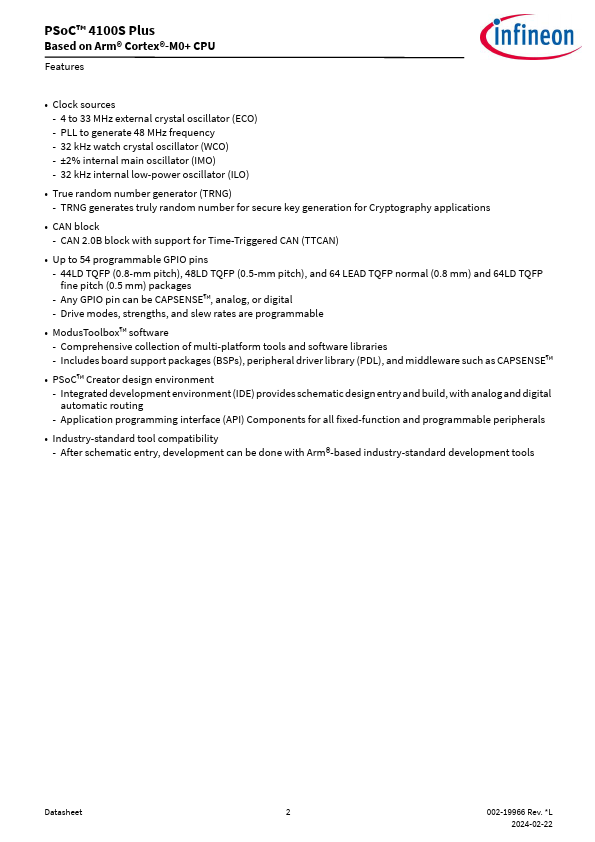 PSoC™ 4100S Plus
Based on Arm® Cortex®-M0+ CPU

infineon

Features

• Clock sources
- 4 to 33 MHz external crystal oscillator (ECO)
- PLL to generate 48 MHz frequency
- 32 kHz watch crystal oscillator (WCO)
- ±2% internal main oscillator (IMO)
- 32 kHz internal low-power oscillator (ILO)

• True random number generator (TRNG)
- TRNG generates truly random number for secure key generation for Cryptography applications

• CAN block
- CAN 2.0B block with support for Time-Triggered CAN (TTCAN)

• Up to 54 programmable GPIO pins
- 44LD TQFP (0.8-mm pitch), 48LD TQFP (0.5-mm pitch), and 64 LEAD TQFP normal (0.8 mm) and 64LD TQFP fine pitch (0.5 mm) packages
- Any GPIO pin can be CAPSENSE™, analog, or digital
- Drive modes, strengths, and slew rates are programmable

• ModusToolbox™ software
- Comprehensive collection of multi-platform tools and software libraries
- Includes board support packages (BSPs), peripheral driver library (PDL), and middleware such as CAPSENSE™

• PSoC™ Creator design environment
- Integrated development environment (IDE) provides schematic design entry and build, with analog and digital automatic routing
- Application programming interface (API) Components for all fixed-function and programmable peripherals

• Industry-standard tool compatibility
- After schematic entry, development can be done with Arm®-based industry-standard development tools

Datasheet 2 002-19966 Rev. *L
2024-02-22